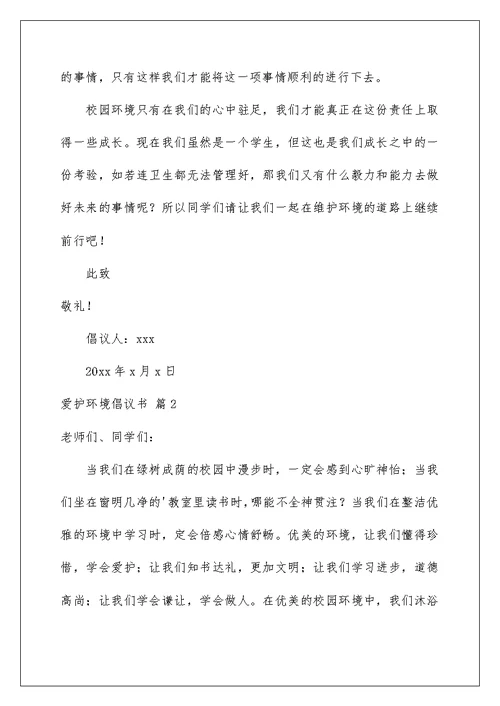 的事情，只有这样我们才能将这一项事情顺利的进行下去。

校园环境只有在我们的心中驻足，我们才能真正在这份责任上取得一些成长。现在我们虽然是一个学生，但这也是我们成长之中的一份考验，如若连卫生都无法管理好，那我们又有什么毅力和能力去做好未来的事情呢？所以同学们请让我们一起在维护环境的道路上继续前行吧！

此致

敬礼！

倡议人：xxx

20xx 年 x 月 x 日

爱护环境倡议书 篇 2

老师们、同学们：

当我们在绿树成荫的校园中漫步时，一定会感到心旷神怡；当我们坐在窗明几净的'教室里读书时，哪能不全神贯注？当我们在整洁优雅的环境中学习时，定会倍感心情舒畅。优美的环境，让我们懂得珍惜，学会爱护；让我们知书达礼，更加文明；让我们学习进步，道德高尚；让我们学会谦让，学会做人。在优美的校园环境中，我们沐浴